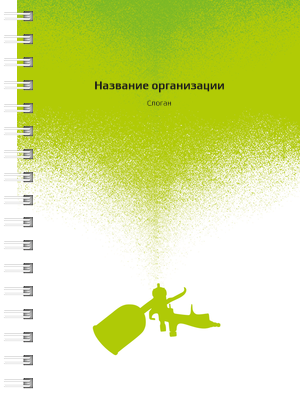 Название организации

Слоган